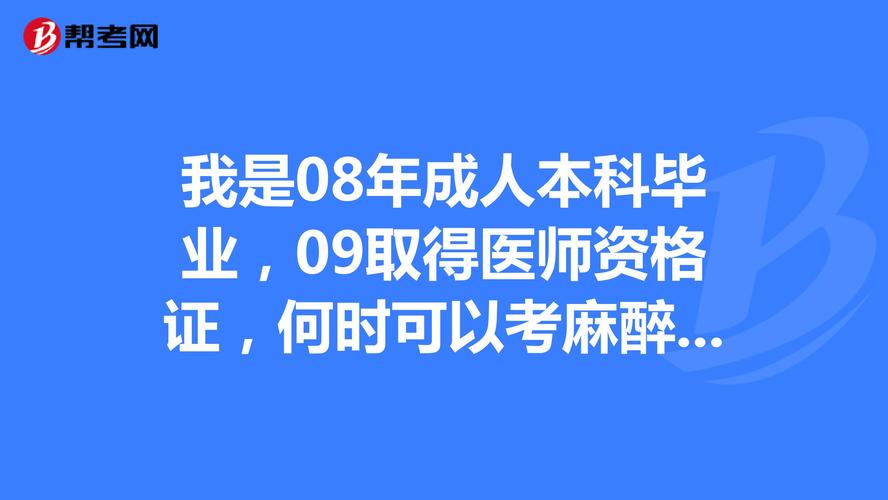 帮考网

我是08年成人本科毕业，09取得医师资格证，何时可以考麻醉...